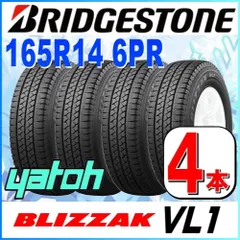 BRIDGESTONE
165R14 6PR

yatoh

4本

BLIZZAK VL1